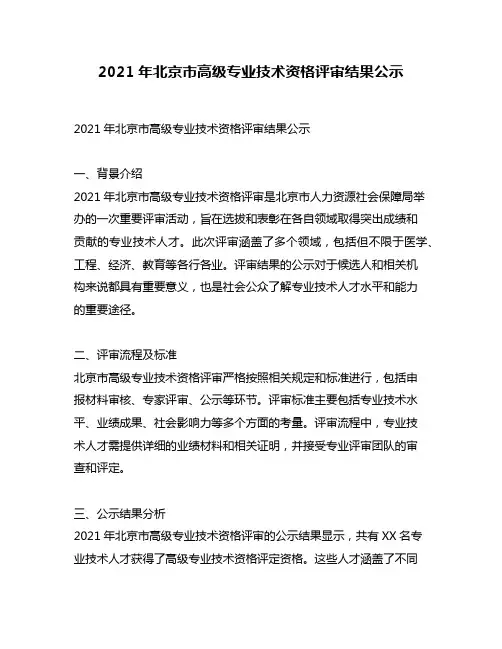 2021 年北京市高级专业技术资格评审结果公示

2021 年北京市高级专业技术资格评审结果公示

一、背景介绍

2021 年北京市高级专业技术资格评审是北京市人力资源社会保障局举办的一次重要评审活动，旨在选拔和表彰在各自领域取得突出成绩和贡献的专业技术人才。此次评审涵盖了多个领域，包括但不限于医学、工程、经济、教育等各行各业。评审结果的公示对于候选人和相关机构来说都具有重要意义，也是社会公众了解专业技术人才水平和能力的重要途径。

二、评审流程及标准

北京市高级专业技术资格评审严格按照相关规定和标准进行，包括申报材料审核、专家评审、公示等环节。评审标准主要包括专业技术水平、业绩成果、社会影响力等多个方面的考量。评审流程中，专业技术人才需提供详细的业绩材料和相关证明，并接受专业评审团队的审查和评定。

三、公示结果分析

2021 年北京市高级专业技术资格评审的公示结果显示，共有 XX 名专业技术人才获得了高级专业技术资格评定资格。这些人才涵盖了不同